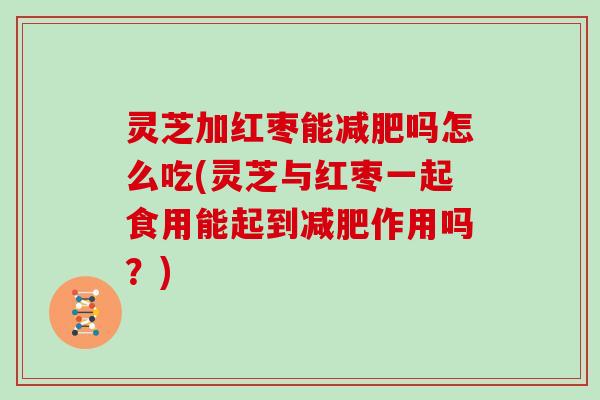 灵芝加红枣能减肥吗怎么吃(灵芝与红枣一起食用能起到减肥作用吗？)